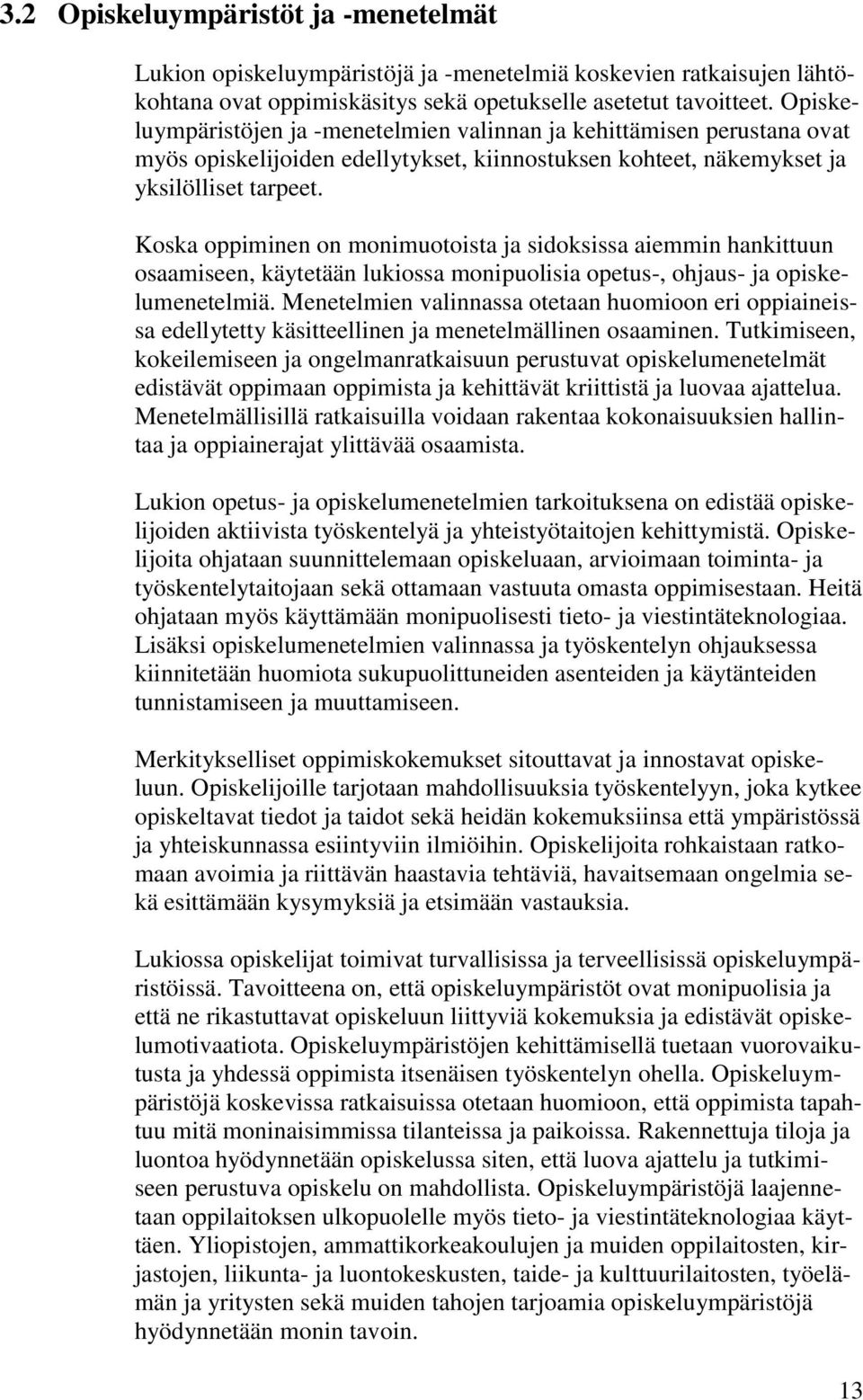 3.2 Opiskeluympäristöt ja -menetelmät

Lukion opiskeluympäristöjä ja -menetelmiä koskevien ratkaisujen lähtökohtana ovat oppimiskäsitys sekä opetukselle asetetut tavoitteet. Opiskeluympäristöjen ja -menetelmien valinnan ja kehittämisen perustana ovat myös opiskelijoiden edellytykset, kiinnostuksen kohteet, näkemykset ja yksilölliset tarpeet.

Koska oppiminen on monimuotoista ja sidoksissa aiemmin hankittuun osaamiseen, käytetään lukiossa monipuolisia opetus-, ohjaus- ja opiskelumenetelmiä. Menetelmien valinnassa otetaan huomioon eri oppiaineissa edellytetty käsitteellinen ja menetelmällinen osaaminen. Tutkimiseen, kokeilemiseen ja ongelmanratkaisuun perustuvat opiskelumenetelmät edistävät oppimaan oppimista ja kehittävät kriittistä ja luovaa ajattelua. Menetelmällisillä ratkaisuilla voidaan rakentaa kokonaisuuksien hallintaa ja oppiainerajat ylittävää osaamista.

Lukion opetus- ja opiskelumenetelmien tarkoituksena on edistää opiskelijoiden aktiivista työskentelyä ja yhteistyötaitojen kehittymistä. Opiskelijoita ohjataan suunnittelemaan opiskeluaan, arvioimaan toiminta- ja työskentelytaitojaan sekä ottamaan vastuuta omasta oppimisestaan. Heitä ohjataan myös käyttämään monipuolisesti tieto- ja viestintäteknologiaa. Lisäksi opiskelumenetelmien valinnassa ja työskentelyn ohjauksessa kiinnitetään huomiota sukupuolittuneiden asenteiden ja käytänteiden tunnistamiseen ja muuttamiseen.

Merkitykselliset oppimiskokemukset sitouttavat ja innostavat opiskeluun. Opiskelijoille tarjotaan mahdollisuuksia työskentelyyn, joka kytkee opiskeltavat tiedot ja taidot sekä heidän kokemuksiinsa että ympäristössä ja yhteiskunnassa esiintyviin ilmiöihin. Opiskelijoita rohkaistaan ratkomaan avoimia ja riittävän haastavia tehtäviä, havaitsemaan ongelmia sekä esittämään kysymyksiä ja etsimään vastauksia.

Lukiossa opiskelijat toimivat turvallisissa ja terveellisissä opiskeluympäristöissä. Tavoitteena on, että opiskeluympäristöt ovat monipuolisia ja että ne rikastuttavat opiskeluun liittyviä kokemuksia ja edistävät opiskelumotivaatiota. Opiskeluympäristöjen kehittämisellä tuetaan vuorovaikutusta ja yhdessä oppimista itsenäisen työskentelyn ohella. Opiskeluympäristöjä koskevissa ratkaisuissa otetaan huomioon, että oppimista tapahtuu mitä moninaisimmissa tilanteissa ja paikoissa. Rakennettuja tiloja ja luontoa hyödynnetään opiskelussa siten, että luova ajattelu ja tutkimiseen perustuva opiskelu on mahdollista. Opiskeluympäristöjä laajennetaan oppilaitoksen ulkopuolelle myös tieto- ja viestintäteknologiaa käyttäen. Yliopistojen, ammattikorkeakoulujen ja muiden oppilaitosten, kirjastojen, liikunta- ja luontokeskusten, taide- ja kulttuurilaitosten, työelämän ja yritysten sekä muiden tahojen tarjoamia opiskeluympäristöjä hyödynnetään monin tavoin.

13